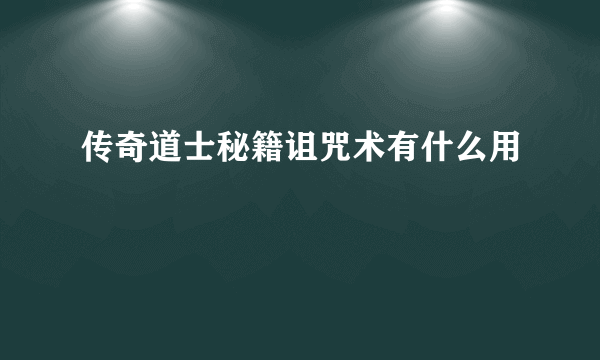 传奇道士秘籍诅咒术有什么用